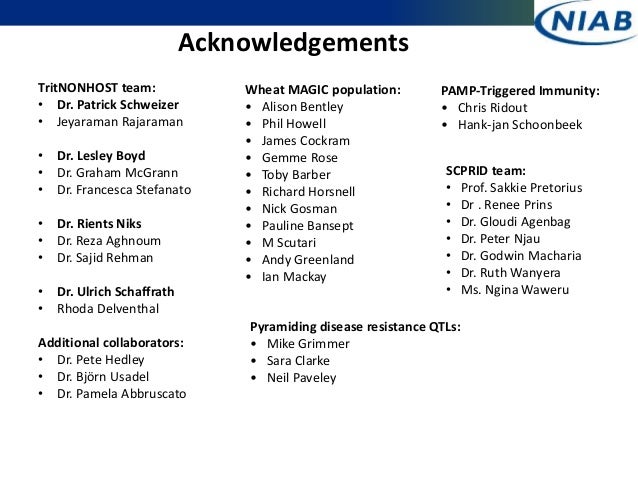 NIAB

Acknowledgements

TritNONHOST team:
• Dr. Patrick Schweizer
• Jeyaraman Rajaraman

• Dr. Lesley Boyd
• Dr. Graham McGrann
• Dr. Francesca Stefanato

• Dr. Rients Niks
• Dr. Reza Aghnoum
• Dr. Sajid Rehman

• Dr. Ulrich Schaffrath
• Rhoda Delventhal

Additional collaborators:
• Dr. Pete Hedley
• Dr. Björn Usadel
• Dr. Pamela Abbruscato

Wheat MAGIC population:
• Alison Bentley
• Phil Howell
• James Cockram
• Gemme Rose
• Toby Barber
• Richard Horsnell
• Nick Gosman
• Pauline Bansept
• M Scutari
• Andy Greenland
• Ian Mackay

Pyramiding disease resistance QTLs:
• Mike Grimmer
• Sara Clarke
• Neil Paveley

PAMP-Triggered Immunity:
• Chris Ridout
• Hank-jan Schoonbeek

SCPRID team:
• Prof. Sakkie Pretorius
• Dr . Renee Prins
• Dr. Gloudi Agenbag
• Dr. Peter Njau
• Dr. Godwin Macharia
• Dr. Ruth Wanyera
• Ms. Ngina Waweru